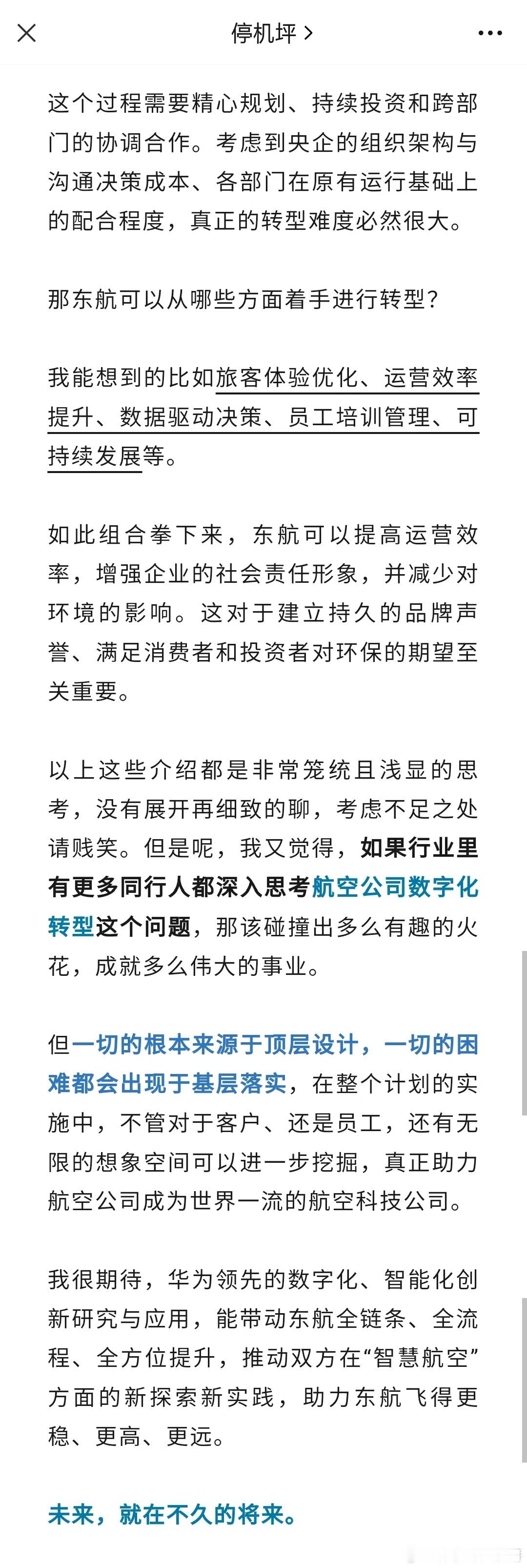 停机坪 >

这个过程需要精心规划、持续投资和跨部门的协调合作。考虑到央企的组织架构与沟通决策成本、各部门在原有运行基础上的配合程度，真正的转型难度必然很大。

那东航可以从哪些方面着手进行转型？

我能想到的比如旅客体验优化、运营效率提升、数据驱动决策、员工培训管理、可持续发展等。

如此组合拳下来，东航可以提高运营效率，增强企业的社会责任形象，并减少对环境的影响。这对于建立持久的品牌声誉、满足消费者和投资者对环保的期望至关重要。

以上这些介绍都是非常笼统且浅显的思考，没有展开再细致的聊，考虑不足之处请贱笑。但是呢，我又觉得，如果行业里有更多同行人都深入思考航空公司数字化转型这个问题，那该碰撞出多么有趣的火花，成就多么伟大的事业。

但一切的根本来源于顶层设计，一切的困难都会出现于基层落实，在整个计划的实施中，不管对于客户、还是员工，还有无限的想象空间可以进一步挖掘，真正助力航空公司成为世界一流的航空科技公司。

我很期待，华为领先的数字化、智能化创新研究与应用，能带动东航全链条、全流程、全方位提升，推动双方在“智慧航空”方面的新探索新实践，助力东航飞得更稳、更高、更远。

未来，就在不久的将来。